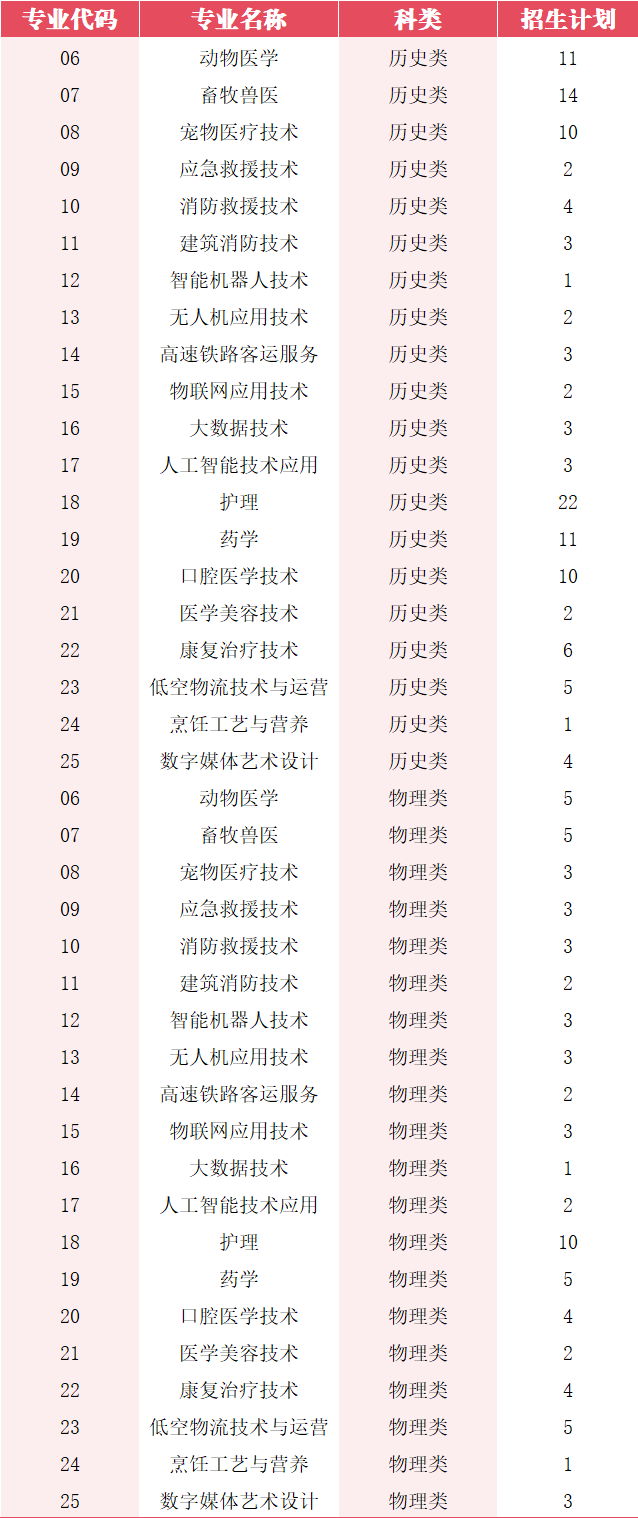 | 专业代码 | 专业名称 | 科类 | 招生计划 |
|---|---|---|---|
| 06 | 动物医学 | 历史类 | 11 |
| 07 | 畜牧兽医 | 历史类 | 14 |
| 08 | 宠物医疗技术 | 历史类 | 10 |
| 09 | 应急救援技术 | 历史类 | 2 |
| 10 | 消防救援技术 | 历史类 | 4 |
| 11 | 建筑消防技术 | 历史类 | 3 |
| 12 | 智能机器人技术 | 历史类 | 1 |
| 13 | 无人机应用技术 | 历史类 | 2 |
| 14 | 高速铁路客运服务 | 历史类 | 3 |
| 15 | 物联网应用技术 | 历史类 | 2 |
| 16 | 大数据技术 | 历史类 | 3 |
| 17 | 人工智能技术应用 | 历史类 | 3 |
| 18 | 护理 | 历史类 | 22 |
| 19 | 药学 | 历史类 | 11 |
| 20 | 口腔医学技术 | 历史类 | 10 |
| 21 | 医学美容技术 | 历史类 | 2 |
| 22 | 康复治疗技术 | 历史类 | 6 |
| 23 | 低空物流技术与运营 | 历史类 | 5 |
| 24 | 烹饪工艺与营养 | 历史类 | 1 |
| 25 | 数字媒体艺术设计 | 历史类 | 4 |
| 06 | 动物医学 | 物理类 | 5 |
| 07 | 畜牧兽医 | 物理类 | 5 |
| 08 | 宠物医疗技术 | 物理类 | 3 |
| 09 | 应急救援技术 | 物理类 | 3 |
| 10 | 消防救援技术 | 物理类 | 3 |
| 11 | 建筑消防技术 | 物理类 | 2 |
| 12 | 智能机器人技术 | 物理类 | 3 |
| 13 | 无人机应用技术 | 物理类 | 3 |
| 14 | 高速铁路客运服务 | 物理类 | 2 |
| 15 | 物联网应用技术 | 物理类 | 3 |
| 16 | 大数据技术 | 物理类 | 1 |
| 17 | 人工智能技术应用 | 物理类 | 2 |
| 18 | 护理 | 物理类 | 10 |
| 19 | 药学 | 物理类 | 5 |
| 20 | 口腔医学技术 | 物理类 | 4 |
| 21 | 医学美容技术 | 物理类 | 2 |
| 22 | 康复治疗技术 | 物理类 | 4 |
| 23 | 低空物流技术与运营 | 物理类 | 5 |
| 24 | 烹饪工艺与营养 | 物理类 | 1 |
| 25 | 数字媒体艺术设计 | 物理类 | 3 |